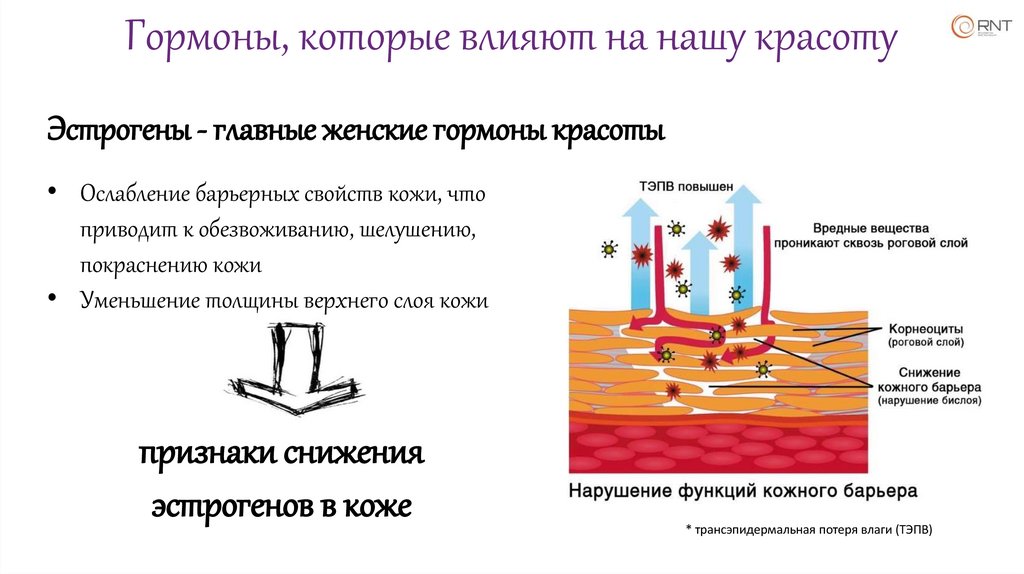 Гормоны, которые влияют на нашу красоту

RNT

Эстрогены - главные женские гормоны красоты

• Ослабление барьерных свойств кожи, что приводит к обезвоживанию, шелушению, покраснению кожи
• Уменьшение толщины верхнего слоя кожи

признаки снижения эстрогенов в коже

ТЭПВ повышен

Вредные вещества проникают сквозь роговой слой

Корнеоциты (роговой слой)

Снижение кожного барьера (нарушение бислоя)

Нарушение функций кожного барьера

* трансэпидермальная потеря влаги (ТЭПВ)